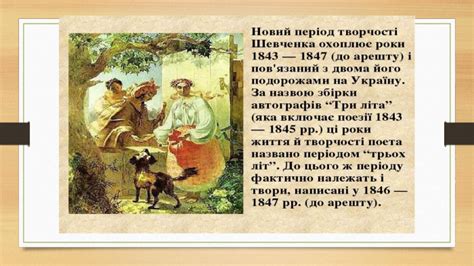 Новий період творчості Шевченка охоплює роки 1843 — 1847 (до арешту) і пов'язаний з двома його подорожами на Україну. За назвою збірки автографів “Три літа” (яка включає поезії 1843 — 1845 рр.) ці роки життя й творчості поета названо періодом “трьох літ”. До цього ж періоду фактично належать і твори, написані у 1846 — 1847 рр. (до арешту).